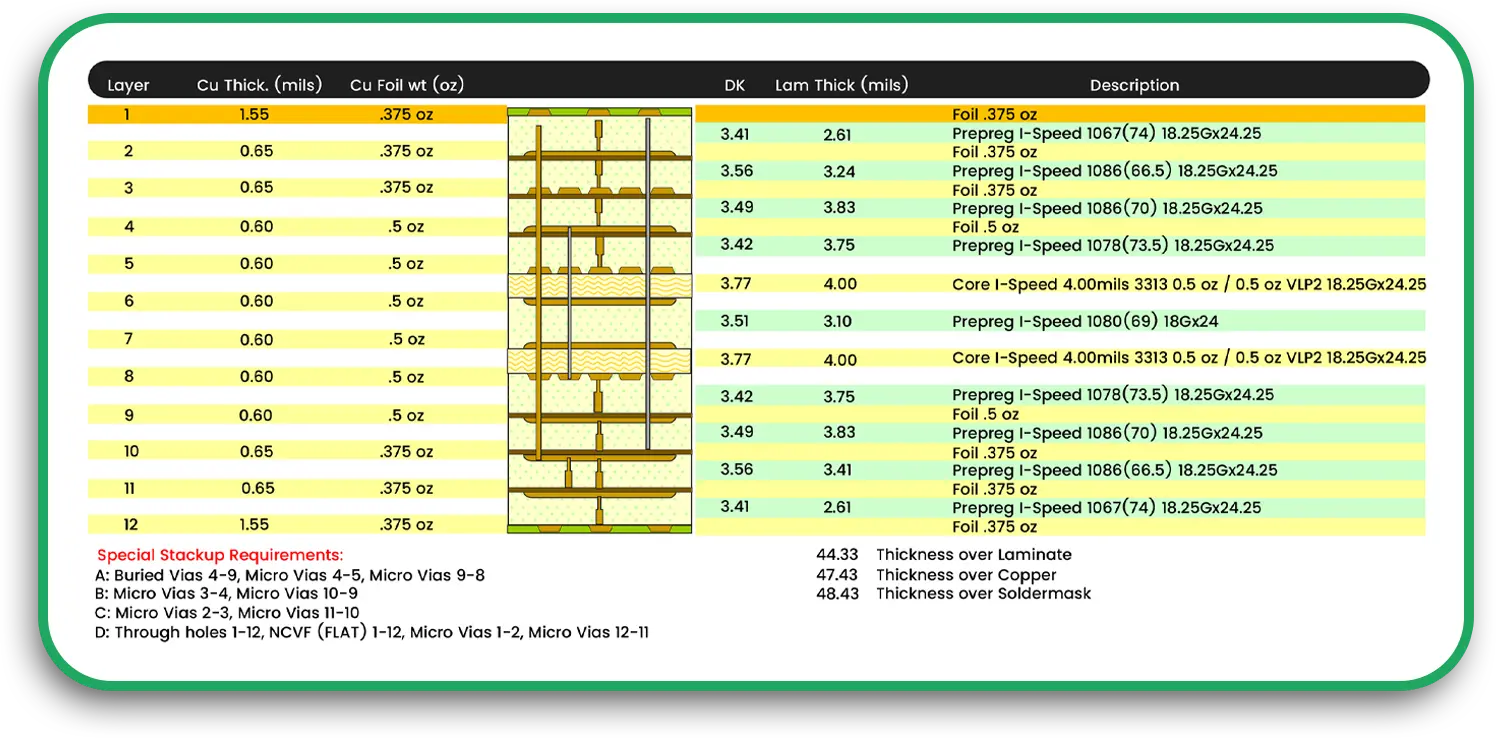 | Layer | Cu Thick. (mils) | Cu Foil wt (oz) |
|---|---|---|
| 1 | 1.55 | .375 oz |
| 2 | 0.65 | .375 oz |
| 3 | 0.65 | .375 oz |
| 4 | 0.60 | .5 oz |
| 5 | 0.60 | .5 oz |
| 6 | 0.60 | .5 oz |
| 7 | 0.60 | .5 oz |
| 8 | 0.60 | .5 oz |
| 9 | 0.60 | .5 oz |
| 10 | 0.65 | .375 oz |
| 11 | 0.65 | .375 oz |
| 12 | 1.55 | .375 oz |

| DK | Lam Thick (mils) | Description |
|---|---|---|
| | | Foil .375 oz |
| 3.41 | 2.61 | Prepreg I-Speed 1067(74) 18.25Gx24.25 |
| | | Foil .375 oz |
| 3.56 | 3.24 | Prepreg I-Speed 1086(66.5) 18.25Gx24.25 |
| | | Foil .375 oz |
| 3.49 | 3.83 | Prepreg I-Speed 1086(70) 18.25Gx24.25 |
| | | Foil .5 oz |
| 3.42 | 3.75 | Prepreg I-Speed 1078(73.5) 18.25Gx24.25 |
| 3.77 | 4.00 | Core I-Speed 4.00mils 3313 0.5 oz / 0.5 oz VLP2 18.25Gx24.25 |
| 3.51 | 3.10 | Prepreg I-Speed 1080(69) 18Gx24 |
| 3.77 | 4.00 | Core I-Speed 4.00mils 3313 0.5 oz / 0.5 oz VLP2 18.25Gx24.25 |
| 3.42 | 3.75 | Prepreg I-Speed 1078(73.5) 18.25Gx24.25 |
| | | Foil .5 oz |
| 3.49 | 3.83 | Prepreg I-Speed 1086(70) 18.25Gx24.25 |
| | | Foil .375 oz |
| 3.56 | 3.41 | Prepreg I-Speed 1086(66.5) 18.25Gx24.25 |
| | | Foil .375 oz |
| 3.41 | 2.61 | Prepreg I-Speed 1067(74) 18.25Gx24.25 |
| | | Foil .375 oz |

Special Stackup Requirements:
A: Buried Vias 4-9, Micro Vias 4-5, Micro Vias 9-8
B: Micro Vias 3-4, Micro Vias 10-9
C: Micro Vias 2-3, Micro Vias 11-10
D: Through holes 1-12, NCVF (FLAT) 1-12, Micro Vias 1-2, Micro Vias 12-11

44.33 Thickness over Laminate
47.43 Thickness over Copper
48.43 Thickness over Soldermask